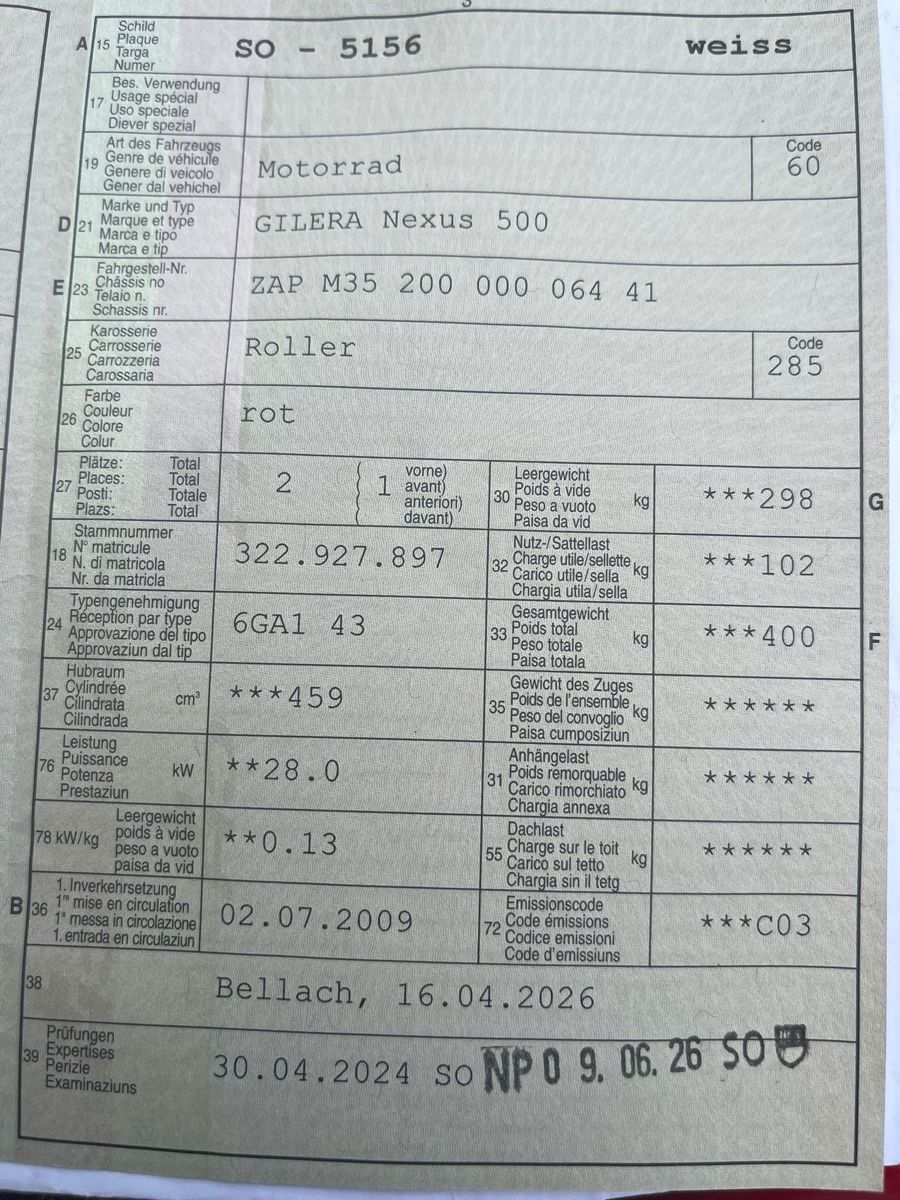 A 15 Schild
Plaque
Targa
Numer
SO - 5156 weiss

17 Bes. Verwendung
Usage spécial
Uso speciale
Diever spezial

19 Art des Fahrzeugs
Genre de véhicule
Genere di veicolo
Gener dal vehichel
Motorrad
Code
60

D 21 Marke und Typ
Marque et type
Marca e tipo
Marca e tip
GILERA Nexus 500

E 23 Fahrgestell-Nr.
Châssis no
Telaio n.
Schassis nr.
ZAP M35 200 000 064 41

25 Karosserie
Carrosserie
Carrozzeria
Carossaria
Roller
Code
285

26 Farbe
Couleur
Colore
Colur
rot

27 Plätze: Total
Places: Total
Posti: Totale
Plazs: Total
2
1 vorne) avant) anteriori) davant)

30 Leergewicht
Poids à vide
Peso a vuoto
Paisa da vid
kg
***298
G

18 Stammnummer
N° matricule
N. di matricola
Nr. da matricla
322.927.897

32 Nutz-/Sattellast
Charge utile/sellette
Carico utile/sella
Chargia utila/sella
kg
***102

24 Typengenehmigung
Réception par type
Approvazione del tipo
Approvaziun dal tip
6GA1 43

33 Gesamtgewicht
Poids total
Peso totale
Paisa totala
kg
***400
F

37 Hubraum
Cylindrée
Cilindrata
Cilindrada
cm³
***459

35 Gewicht des Zuges
Poids de l'ensemble
Peso del convoglio
Paisa cumposiziun
kg
******

76 Leistung
Puissance
Potenza
Prestaziun
kW
**28.0

31 Anhängelast
Poids remorquable
Carico rimorchiato
Chargia annexa
kg
******

78 kW/kg Leergewicht
poids à vide
peso a vuoto
paisa da vid
**0.13

55 Dachlast
Charge sur le toit
Carico sul tetto
Chargia sin il tetg
kg
******

B 36 1. Inverkehrsetzung
1re mise en circulation
1a messa in circolazione
1. entrada en circulaziun
02.07.2009

72 Emissionscode
Code émissions
Codice emissioni
Code d'emissiuns
***C03

38
Bellach, 16.04.2026

39 Prüfungen
Expertises
Perizie
Examinaziuns
30.04.2024 SO NP 0 9. 06. 26 SO